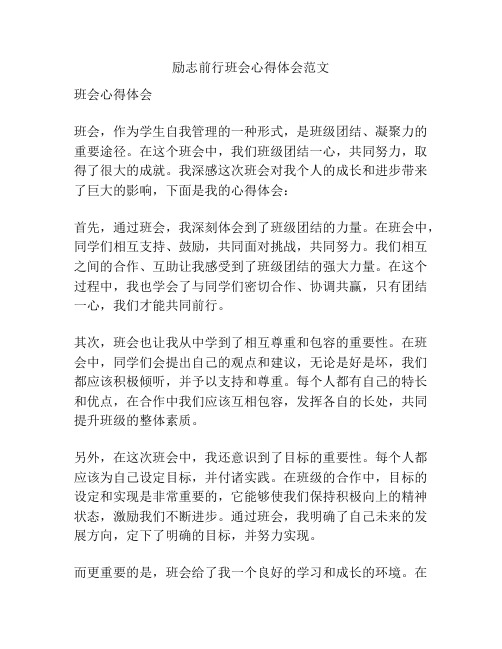 励志前行班会心得体会范文

班会心得体会

班会，作为学生自我管理的一种形式，是班级团结、凝聚力的重要途径。在这个班会中，我们班级团结一心，共同努力，取得了很大的成就。我深感这次班会对我个人的成长和进步带来了巨大的影响，下面是我的心得体会：

首先，通过班会，我深刻体会到了班级团结的力量。在班会中，同学们相互支持、鼓励，共同面对挑战，共同努力。我们相互之间的合作、互助让我感受到了班级团结的强大力量。在这个过程中，我也学会了与同学们密切合作、协调共赢，只有团结一心，我们才能共同前行。

其次，班会也让我从中学到了相互尊重和包容的重要性。在班会中，同学们会提出自己的观点和建议，无论是好是坏，我们都应该积极倾听，并予以支持和尊重。每个人都有自己的特长和优点，在合作中我们应该互相包容，发挥各自的长处，共同提升班级的整体素质。

另外，在这次班会中，我还意识到了目标的重要性。每个人都应该为自己设定目标，并付诸实践。在班级的合作中，目标的设定和实现是非常重要的，它能够使我们保持积极向上的精神状态，激励我们不断进步。通过班会，我明确了自己未来的发展方向，定下了明确的目标，并努力实现。

而更重要的是，班会给了我一个良好的学习和成长的环境。在